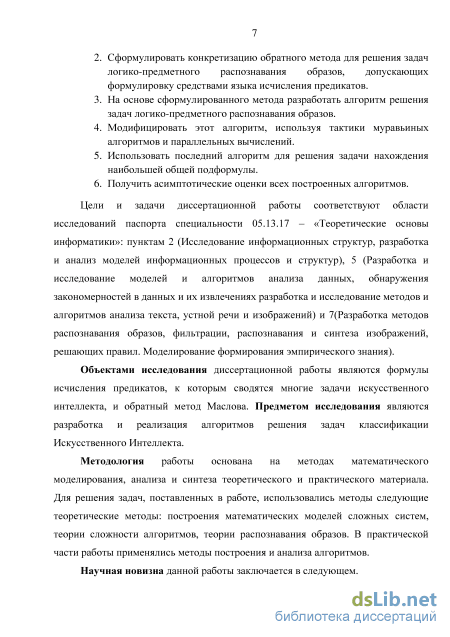 7

2. Сформулировать конкретизацию обратного метода для решения задач логико-предметного распознавания образов, допускающих формулировку средствами языка исчисления предикатов.
3. На основе сформулированного метода разработать алгоритм решения задач логико-предметного распознавания образов.
4. Модифицировать этот алгоритм, используя тактики муравьиных алгоритмов и параллельных вычислений.
5. Использовать последний алгоритм для решения задачи нахождения наибольшей общей подформулы.
6. Получить асимптотические оценки всех построенных алгоритмов.

Цели и задачи диссертационной работы соответствуют области исследований паспорта специальности 05.13.17 – «Теоретические основы информатики»: пунктам 2 (Исследование информационных структур, разработка и анализ моделей информационных процессов и структур), 5 (Разработка и исследование моделей и алгоритмов анализа данных, обнаружения закономерностей в данных и их извлечениях разработка и исследование методов и алгоритмов анализа текста, устной речи и изображений) и 7(Разработка методов распознавания образов, фильтрации, распознавания и синтеза изображений, решающих правил. Моделирование формирования эмпирического знания).

Объектами исследования диссертационной работы являются формулы исчисления предикатов, к которым сводятся многие задачи искусственного интеллекта, и обратный метод Маслова. Предметом исследования являются разработка и реализация алгоритмов решения задач классификации Искусственного Интеллекта.

Методология работы основана на методах математического моделирования, анализа и синтеза теоретического и практического материала. Для решения задач, поставленных в работе, использовались методы следующие теоретические методы: построения математических моделей сложных систем, теории сложности алгоритмов, теории распознавания образов. В практической части работы применялись методы построения и анализа алгоритмов.

Научная новизна данной работы заключается в следующем.

dsLib.net
библиотека диссертаций